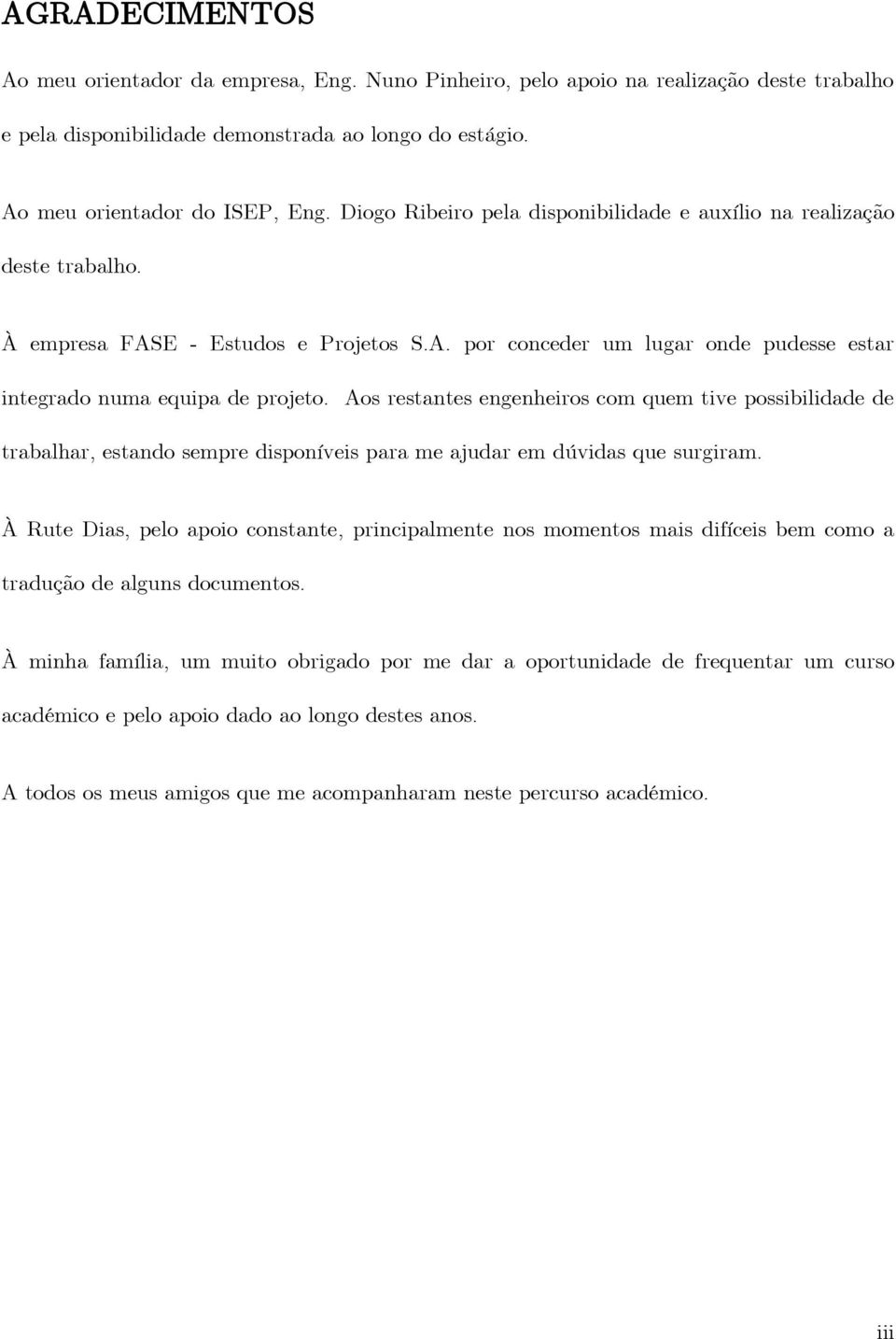 AGRADECIMENTOS

Ao meu orientador da empresa, Eng. Nuno Pinheiro, pelo apoio na realização deste trabalho e pela disponibilidade demonstrada ao longo do estágio.

Ao meu orientador do ISEP, Eng. Diogo Ribeiro pela disponibilidade e auxílio na realização deste trabalho.

À empresa FASE - Estudos e Projetos S.A. por conceder um lugar onde pudesse estar integrado numa equipa de projeto. Aos restantes engenheiros com quem tive possibilidade de trabalhar, estando sempre disponíveis para me ajudar em dúvidas que surgiram.

À Rute Dias, pelo apoio constante, principalmente nos momentos mais difíceis bem como a tradução de alguns documentos.

À minha família, um muito obrigado por me dar a oportunidade de frequentar um curso académico e pelo apoio dado ao longo destes anos.

A todos os meus amigos que me acompanharam neste percurso académico.

iii